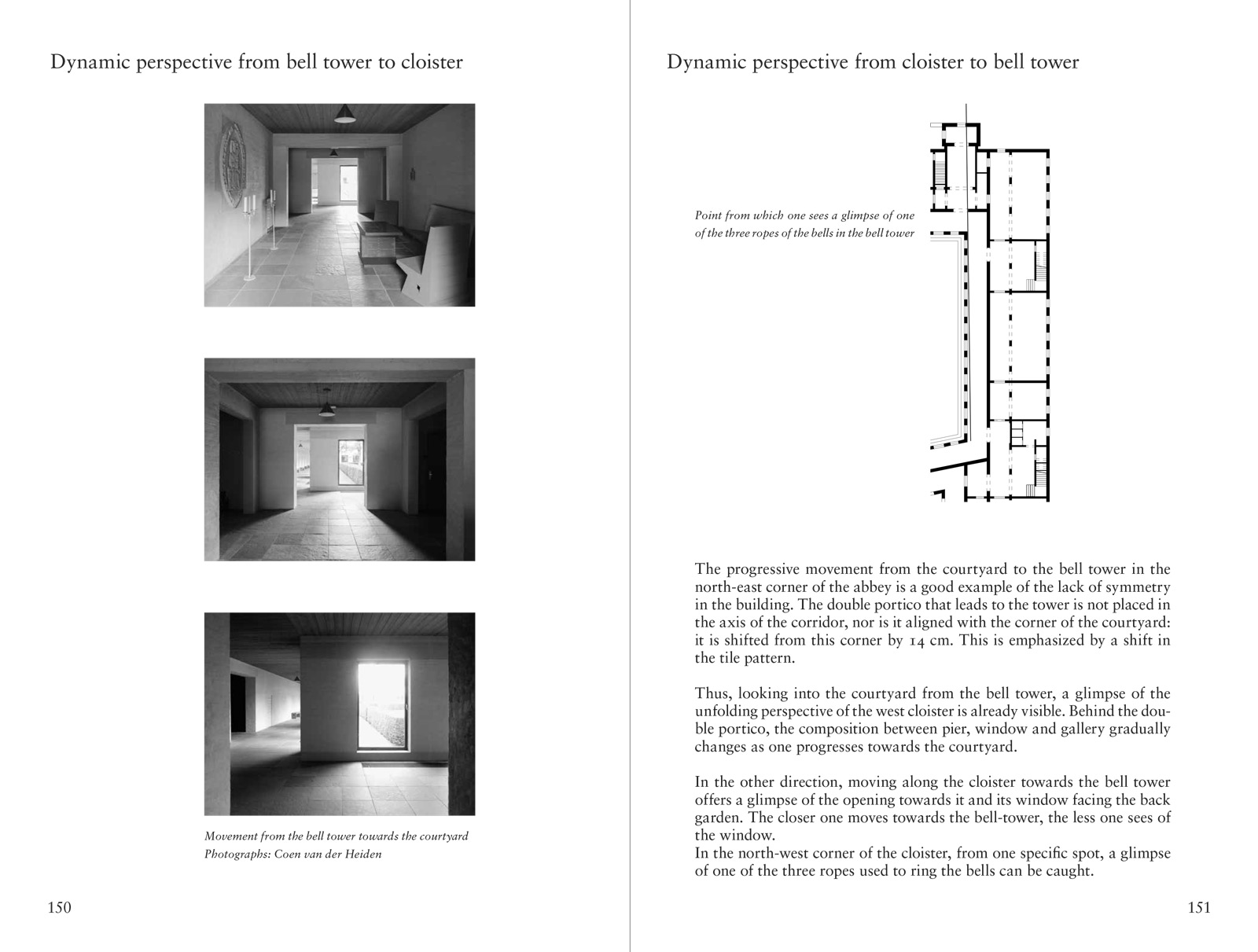 Dynamic perspective from bell tower to cloister

Movement from the bell tower towards the courtyard
Photographs: Coen van der Heiden

150

Dynamic perspective from cloister to bell tower

Point from which one sees a glimpse of one of the three ropes of the bells in the bell tower

The progressive movement from the courtyard to the bell tower in the north-east corner of the abbey is a good example of the lack of symmetry in the building. The double portico that leads to the tower is not placed in the axis of the corridor, nor is it aligned with the corner of the courtyard: it is shifted from this corner by 14 cm. This is emphasized by a shift in the tile pattern.

Thus, looking into the courtyard from the bell tower, a glimpse of the unfolding perspective of the west cloister is already visible. Behind the double portico, the composition between pier, window and gallery gradually changes as one progresses towards the courtyard.

In the other direction, moving along the cloister towards the bell tower offers a glimpse of the opening towards it and its window facing the back garden. The closer one moves towards the bell-tower, the less one sees of the window.
In the north-west corner of the cloister, from one specific spot, a glimpse of one of the three ropes used to ring the bells can be caught.

151